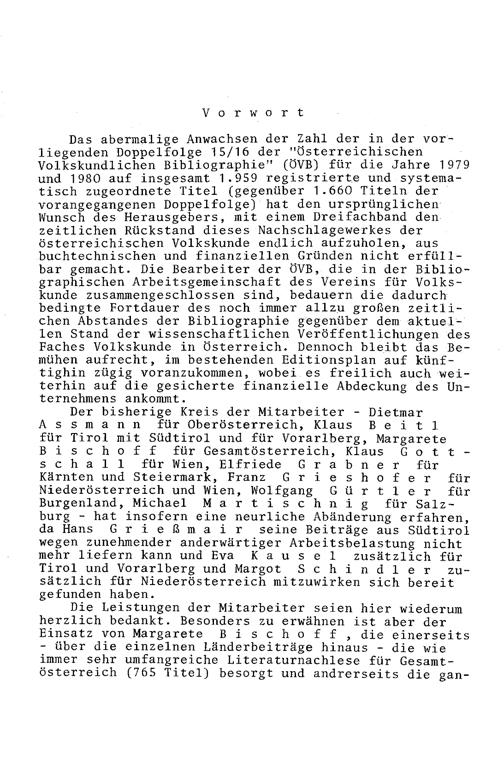 Vorwort

Das abermalige Anwachsen der Zahl der in der vorliegenden Doppelfolge 15/16 der "Österreichischen Volkskundlichen Bibliographie" (ÖVB) für die Jahre 1979 und 1980 auf insgesamt 1.959 registrierte und systematisch zugeordnete Titel (gegenüber 1.660 Titeln der vorangegangenen Doppelfolge) hat den ursprünglichen Wunsch des Herausgebers, mit einem Dreifachband den zeitlichen Rückstand dieses Nachschlagewerkes der österreichischen Volkskunde endlich aufzuholen, aus buchtechnischen und finanziellen Gründen nicht erfüllbar gemacht. Die Bearbeiter der ÖVB, die in der Bibliographischen Arbeitsgemeinschaft des Vereins für Volkskunde zusammengeschlossen sind, bedauern die dadurch bedingte Fortdauer des noch immer allzu großen zeitlichen Abstandes der Bibliographie gegenüber dem aktuellen Stand der wissenschaftlichen Veröffentlichungen des Faches Volkskunde in Österreich. Dennoch bleibt das Bemühen aufrecht, im bestehenden Editionsplan auf künftighin zügig voranzukommen, wobei es freilich auch weiterhin auf die gesicherte finanzielle Abdeckung des Unternehmens ankommt.

Der bisherige Kreis der Mitarbeiter - Dietmar Assmann für Oberösterreich, Klaus Beitl für Tirol mit Südtirol und für Vorarlberg, Margarete Bischoff für Gesamtösterreich, Klaus Gottschall für Wien, Elfriede Grabner für Kärnten und Steiermark, Franz Grieshofer für Niederösterreich und Wien, Wolfgang Gürtler für Burgenland, Michael Martischnig für Salzburg - hat insofern eine neurliche Abänderung erfahren, da Hans Grießmair seine Beiträge aus Südtirol wegen zunehmender anderwärtiger Arbeitsbelastung nicht mehr liefern kann und Eva Kausel zusätzlich für Tirol und Vorarlberg und Margot Schindler zusätzlich für Niederösterreich mitzuwirken sich bereit gefunden haben.

Die Leistungen der Mitarbeiter seien hier wiederum herzlich bedankt. Besonders zu erwähnen ist aber der Einsatz von Margarete Bischoff, die einerseits - über die einzelnen Länderbeiträge hinaus - die wie immer sehr umfangreiche Literaturnachlese für Gesamtösterreich (765 Titel) besorgt und andrerseits die gan-